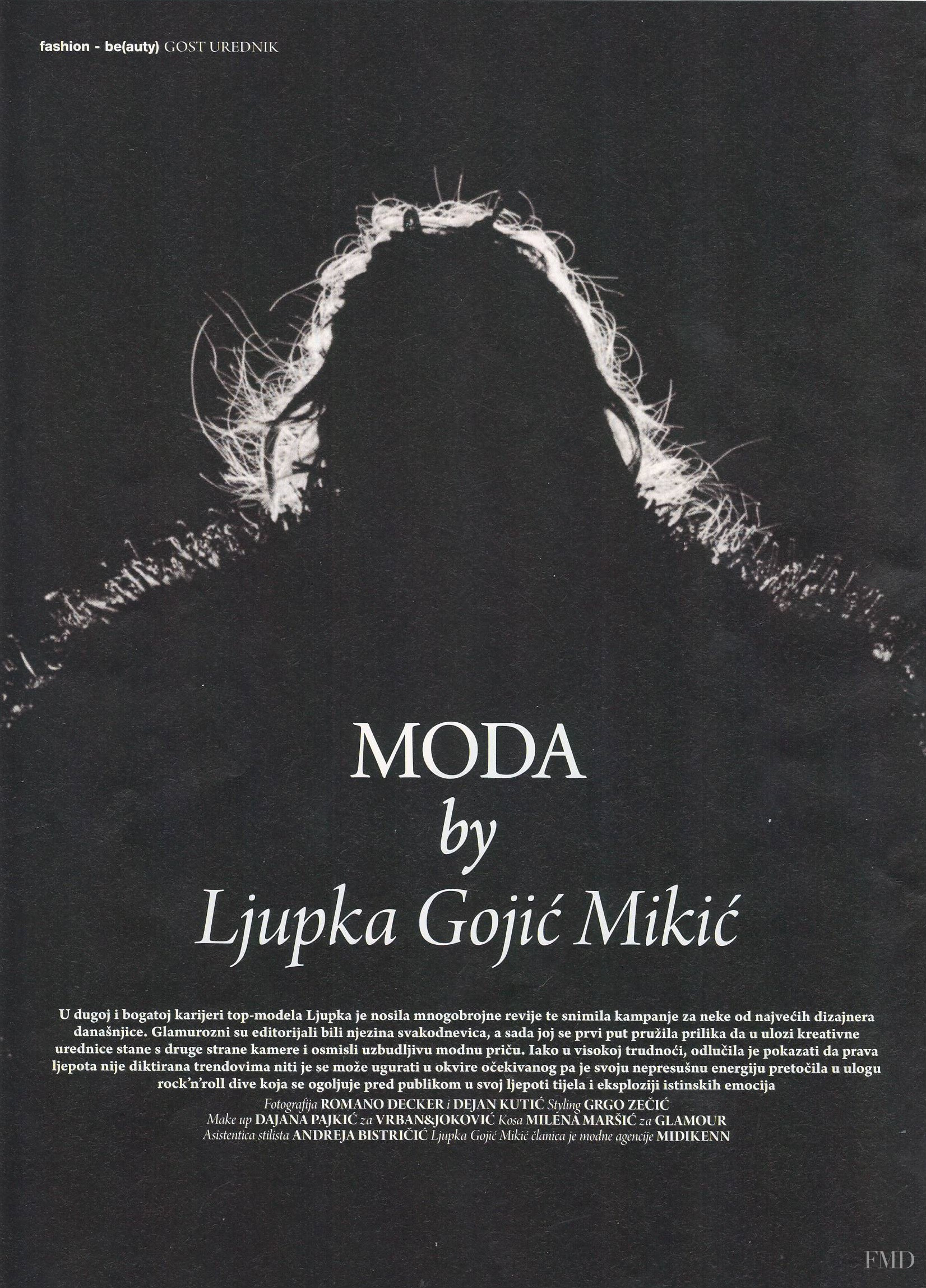 fashion - be(auty) GOST UREDNIK

MODA
by
Ljupka Gojić Mikić

U dugoj i bogatoj karijeri top-modela Ljupka je nosila mnogobrojne revije te snimila kampanje za neke od najvećih dizajnera današnjice. Glamurozni su editorijali bili njezina svakodnevica, a sada joj se prvi put pružila prilika da u ulozi kreativne urednice stane s druge strane kamere i osmisli uzbudljivu modnu priču. Iako u visokoj trudnoći, odlučila je pokazati da prava ljepota nije diktirana trendovima niti je se može ugurati u okvire očekivanog pa je svoju nepresušnu energiju pretočila u ulogu rock'n'roll dive koja se ogoljuje pred publikom u svoj ljepoti tijela i eksploziji istinskih emocija

Fotografija ROMANO DECKER i DEJAN KUTIĆ Styling GRGO ZEČIĆ
Make up DAJANA PAJKIĆ za VRBAN&JOKOVIĆ Kosa MILENA MARŠIĆ za GLAMOUR
Asistentica stilista ANDREJA BISTRIČIĆ Ljupka Gojić Mikić članica je modne agencije MIDIKENN

FMD